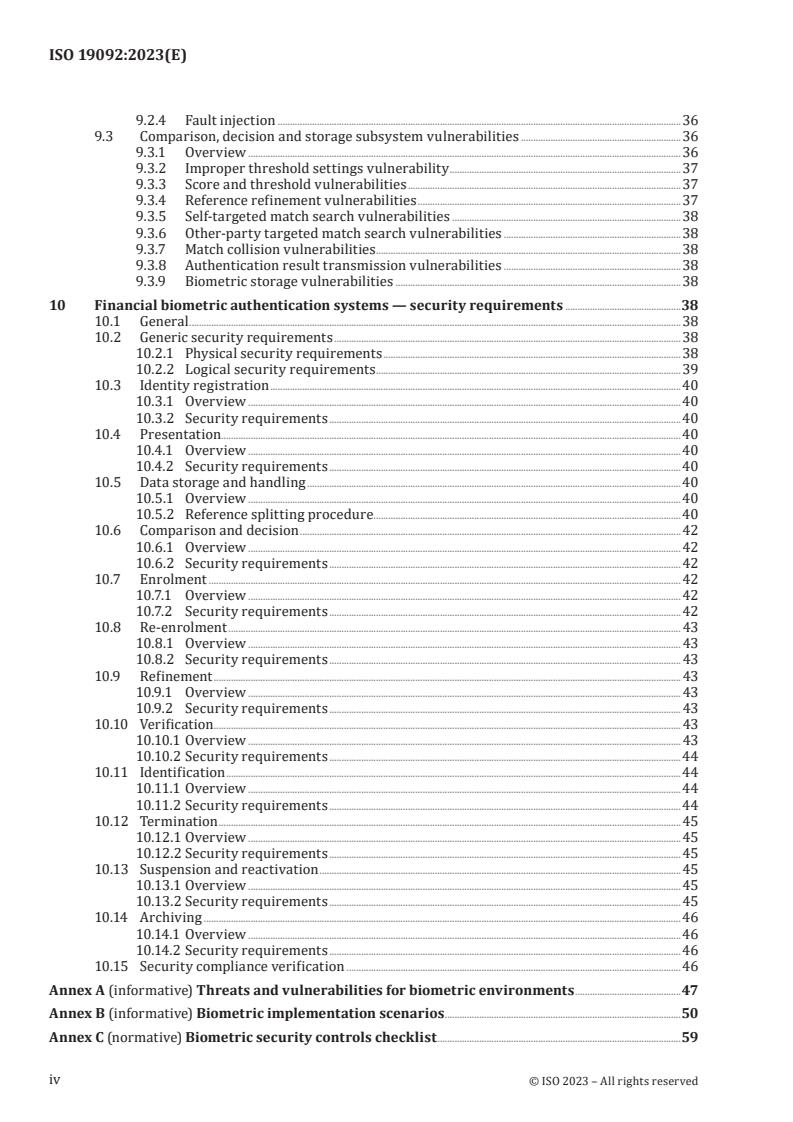 ISO 19092:2023(E)

9.2.4 Fault injection 36
9.3 Comparison, decision and storage subsystem vulnerabilities 36
9.3.1 Overview 36
9.3.2 Improper threshold settings vulnerability 37
9.3.3 Score and threshold vulnerabilities 37
9.3.4 Reference refinement vulnerabilities 37
9.3.5 Self-targeted match search vulnerabilities 38
9.3.6 Other-party targeted match search vulnerabilities 38
9.3.7 Match collision vulnerabilities 38
9.3.8 Authentication result transmission vulnerabilities 38
9.3.9 Biometric storage vulnerabilities 38
10 Financial biometric authentication systems — security requirements 38
10.1 General 38
10.2 Generic security requirements 38
10.2.1 Physical security requirements 38
10.2.2 Logical security requirements 39
10.3 Identity registration 40
10.3.1 Overview 40
10.3.2 Security requirements 40
10.4 Presentation 40
10.4.1 Overview 40
10.4.2 Security requirements 40
10.5 Data storage and handling 40
10.5.1 Overview 40
10.5.2 Reference splitting procedure 40
10.6 Comparison and decision 42
10.6.1 Overview 42
10.6.2 Security requirements 42
10.7 Enrolment 42
10.7.1 Overview 42
10.7.2 Security requirements 42
10.8 Re-enrolment 43
10.8.1 Overview 43
10.8.2 Security requirements 43
10.9 Refinement 43
10.9.1 Overview 43
10.9.2 Security requirements 43
10.10 Verification 43
10.10.1 Overview 43
10.10.2 Security requirements 44
10.11 Identification 44
10.11.1 Overview 44
10.11.2 Security requirements 44
10.12 Termination 45
10.12.1 Overview 45
10.12.2 Security requirements 45
10.13 Suspension and reactivation 45
10.13.1 Overview 45
10.13.2 Security requirements 45
10.14 Archiving 46
10.14.1 Overview 46
10.14.2 Security requirements 46
10.15 Security compliance verification 46
Annex A (informative) Threats and vulnerabilities for biometric environments 47
Annex B (informative) Biometric implementation scenarios 50
Annex C (normative) Biometric security controls checklist 59

iv © ISO 2023 – All rights reserved